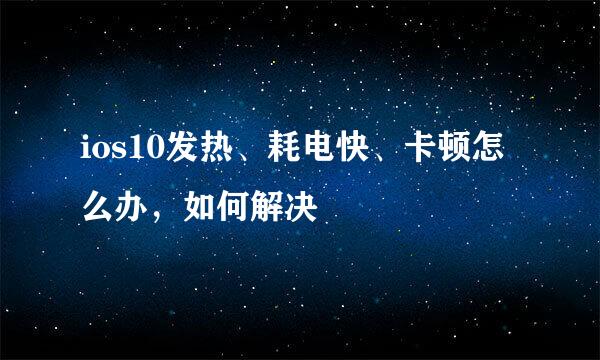 ios10发热、耗电快、卡顿怎么办，如何解决